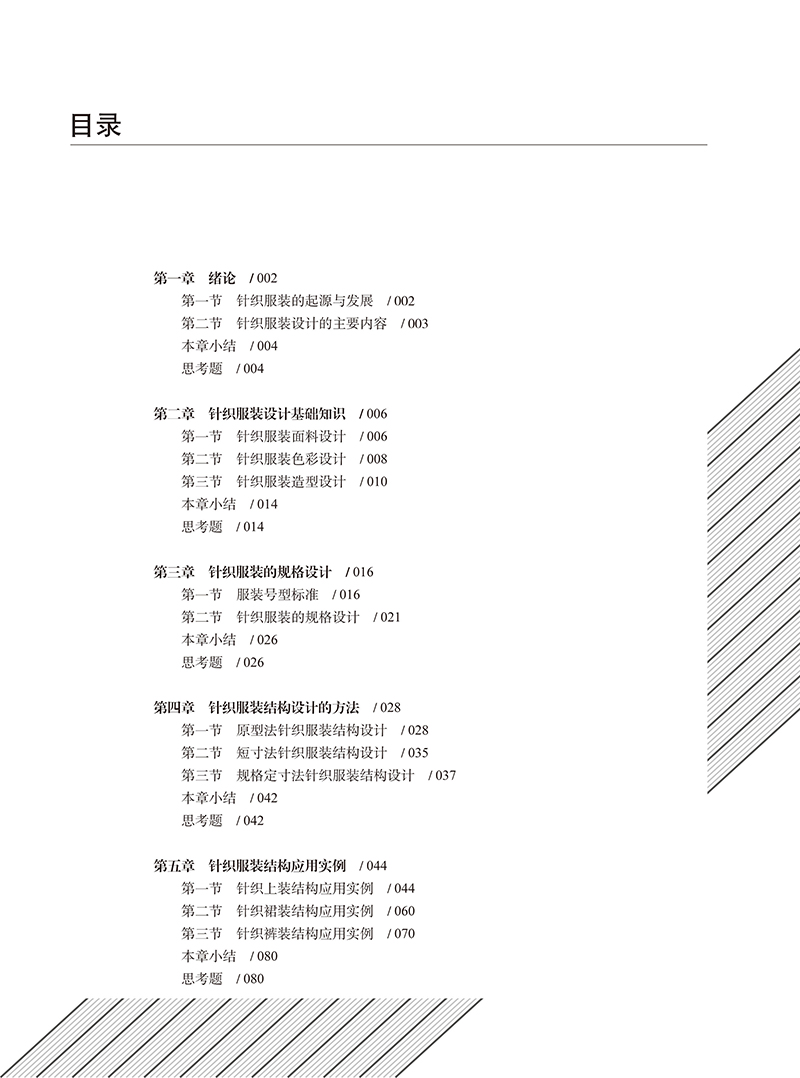 目录

第一章　绪论　/ 002
第一节　针织服装的起源与发展　/ 002
第二节　针织服装设计的主要内容　/ 003
本章小结　/ 004
思考题　/ 004

第二章　针织服装设计基础知识　/ 006
第一节　针织服装面料设计　/ 006
第二节　针织服装色彩设计　/ 008
第三节　针织服装造型设计　/ 010
本章小结　/ 014
思考题　/ 014

第三章　针织服装的规格设计　/ 016
第一节　服装号型标准　/ 016
第二节　针织服装的规格设计　/ 021
本章小结　/ 026
思考题　/ 026

第四章　针织服装结构设计的方法　/ 028
第一节　原型法针织服装结构设计　/ 028
第二节　短寸法针织服装结构设计　/ 035
第三节　规格定寸法针织服装结构设计　/ 037
本章小结　/ 042
思考题　/ 042

第五章　针织服装结构应用实例　/ 044
第一节　针织上装结构应用实例　/ 044
第二节　针织裙装结构应用实例　/ 060
第三节　针织裤装结构应用实例　/ 070
本章小结　/ 080
思考题　/ 080